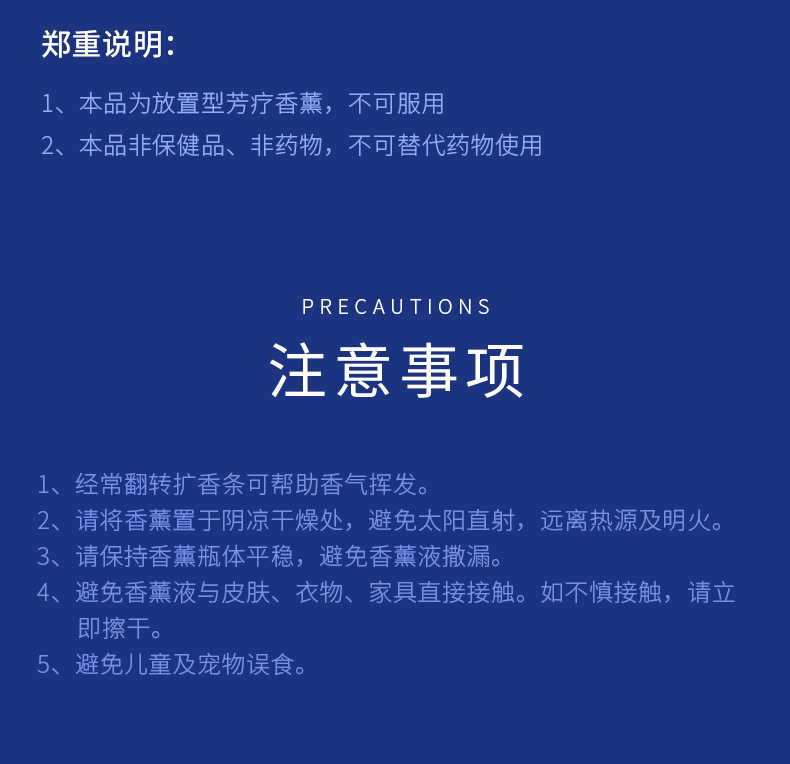 郑重说明：

1、本品为放置型芳疗香薰，不可服用

2、本品非保健品、非药物，不可替代药物使用

PRECAUTIONS

注意事项

1、经常翻转扩香条可帮助香气挥发。

2、请将香薰置于阴凉干燥处，避免太阳直射，远离热源及明火。

3、请保持香薰瓶体平稳，避免香薰液撒漏。

4、避免香薰液与皮肤、衣物、家具直接接触。如不慎接触，请立即擦干。

5、避免儿童及宠物误食。